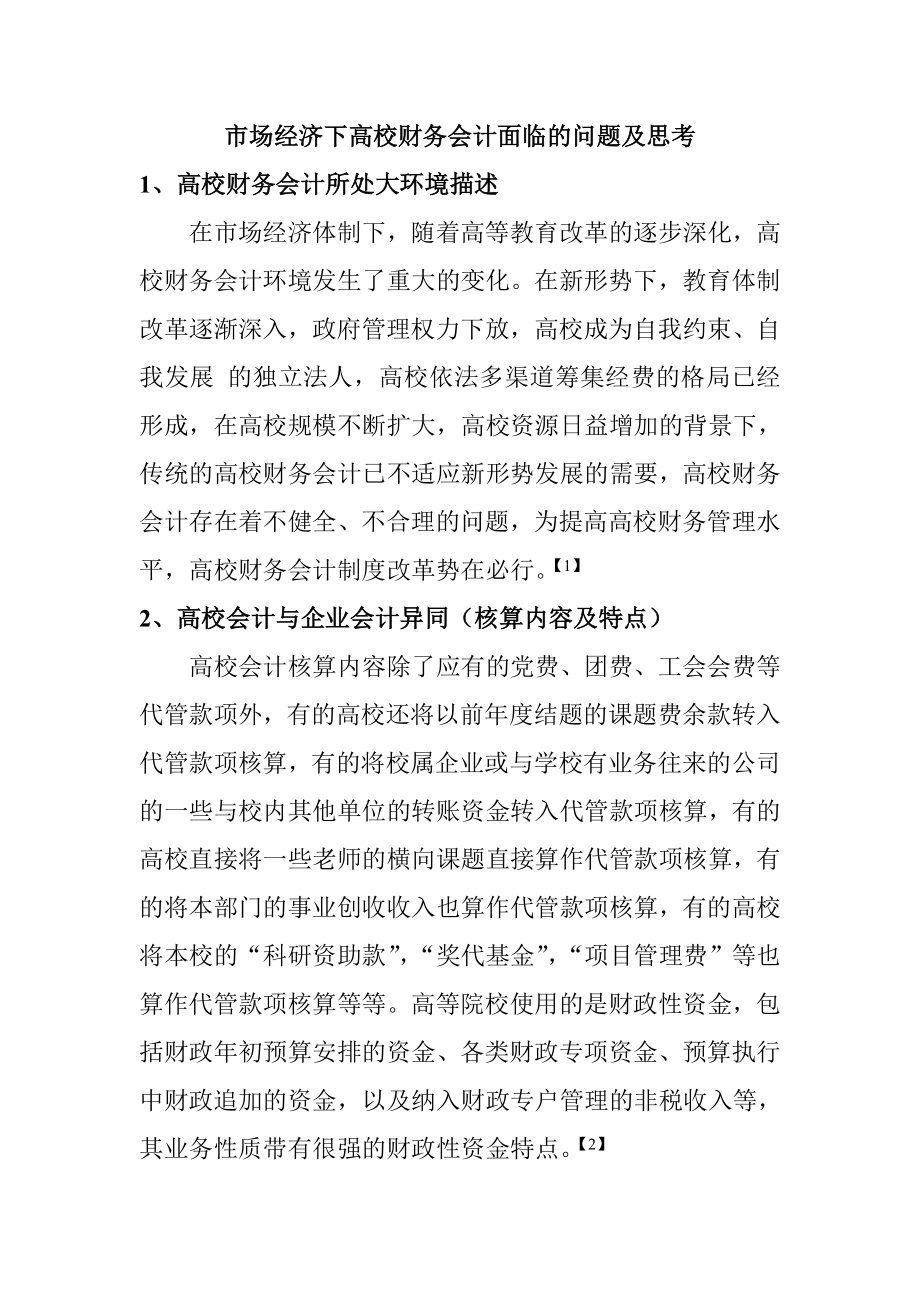 市场经济下高校财务会计面临的问题及思考

1、高校财务会计所处大环境描述

在市场经济体制下，随着高等教育改革的逐步深化，高校财务会计环境发生了重大的变化。在新形势下，教育体制改革逐渐深入，政府管理权力下放，高校成为自我约束、自我发展 的独立法人，高校依法多渠道筹集经费的格局已经形成，在高校规模不断扩大，高校资源日益增加的背景下，传统的高校财务会计已不适应新形势发展的需要，高校财务会计存在着不健全、不合理的问题，为提高高校财务管理水平，高校财务会计制度改革势在必行。【1】

2、高校会计与企业会计异同（核算内容及特点）

高校会计核算内容除了应有的党费、团费、工会会费等代管款项外，有的高校还将以前年度结题的课题费余款转入代管款项核算，有的将校属企业或与学校有业务往来的公司的一些与校内其他单位的转账资金转入代管款项核算，有的高校直接将一些老师的横向课题直接算作代管款项核算，有的将本部门的事业创收收入也算作代管款项核算，有的高校将本校的“科研资助款”，“奖代基金”，“项目管理费”等也算作代管款项核算等等。高等院校使用的是财政性资金，包括财政年初预算安排的资金、各类财政专项资金、预算执行中财政追加的资金，以及纳入财政专户管理的非税收入等，其业务性质带有很强的财政性资金特点。【2】